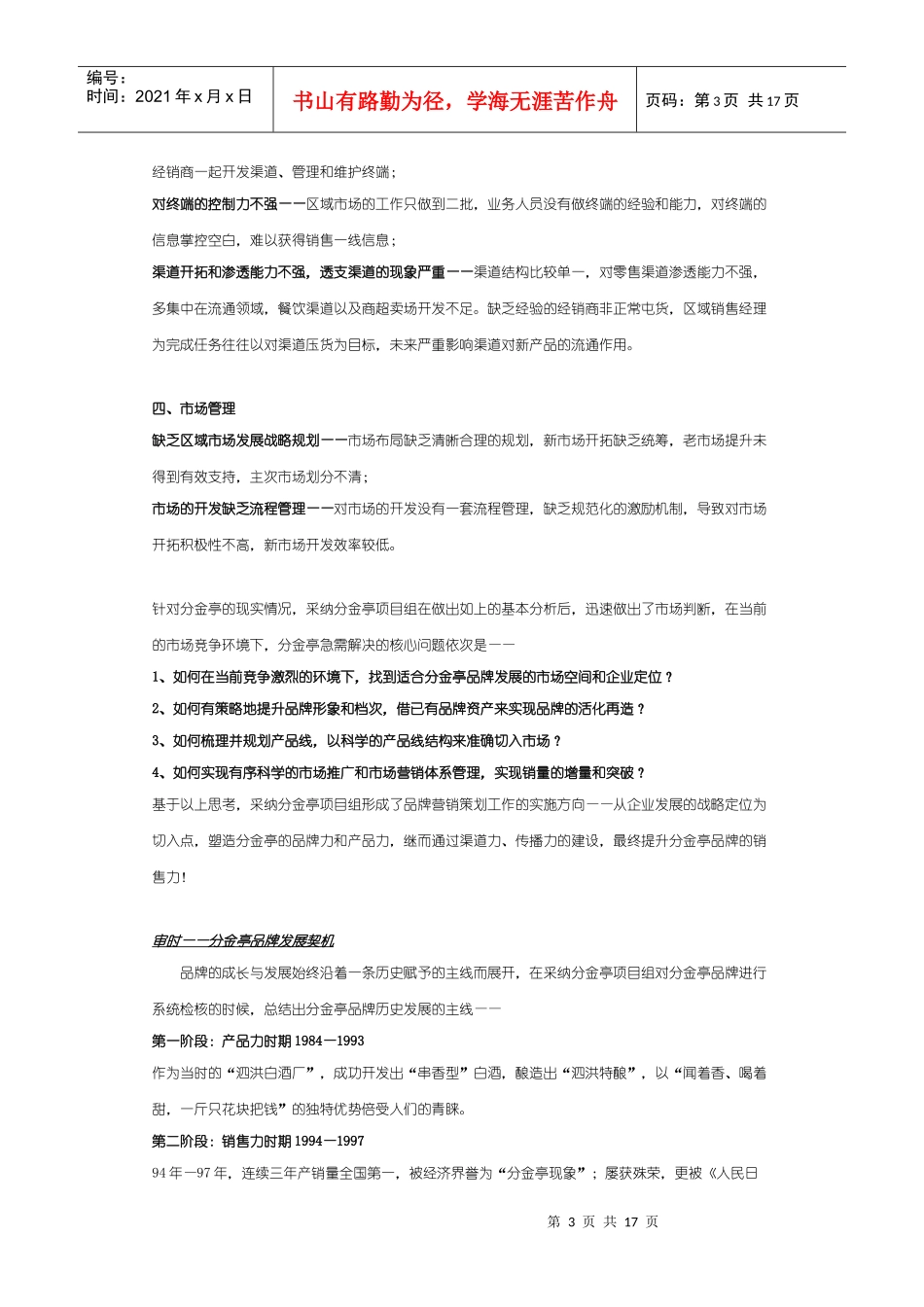 编号：
时间：2021 年 x 月 x 日

书山有路勤为径，学海无涯苦作舟

页码：第 3 页 共 17 页

经销商一起开发渠道、管理和维护终端；

对终端的控制力不强——区域市场的工作只做到二批，业务人员没有做终端的经验和能力，对终端的信息掌控空白，难以获得销售一线信息；

渠道开拓和渗透能力不强，透支渠道的现象严重——渠道结构比较单一，对零售渠道渗透能力不强，多集中在流通领域，餐饮渠道以及商超卖场开发不足。缺乏经验的经销商非正常屯货，区域销售经理为完成任务往往以对渠道压货为目标，未来严重影响渠道对新产品的流通作用。

四、市场管理

缺乏区域市场发展战略规划——市场布局缺乏清晰合理的规划，新市场开拓缺乏统筹，老市场提升未得到有效支持，主次市场划分不清；

市场的开发缺乏流程管理——对市场的开发没有一套流程管理，缺乏规范化的激励机制，导致对市场开拓积极性不高，新市场开发效率较低。

针对分金亭的现实情况，采纳分金亭项目组在做出如上的基本分析后，迅速做出了市场判断，在当前的市场竞争环境下，分金亭急需解决的核心问题依次是——

1、如何在当前竞争激烈的环境下，找到适合分金亭品牌发展的市场空间和企业定位？

2、如何有策略地提升品牌形象和档次，借已有品牌资产来实现品牌的活化再造？

3、如何梳理并规划产品线，以科学的产品线结构来准确切入市场？

4、如何实现有序科学的市场推广和市场营销体系管理，实现销量的增量和突破？

基于以上思考，采纳分金亭项目组形成了品牌营销策划工作的实施方向——从企业发展的战略定位为切入点，塑造分金亭的品牌力和产品力，继而通过渠道力、传播力的建设，最终提升分金亭品牌的销售力！

审时——分金亭品牌发展契机

品牌的成长与发展始终沿着一条历史赋予的主线而展开，在采纳分金亭项目组对分金亭品牌进行系统检核的时候，总结出分金亭品牌历史发展的主线——

第一阶段：产品力时期 1984—1993

作为当时的“泗洪白酒厂”，成功开发出“串香型”白酒，酿造出“泗洪特酿”，以“闻着香、喝着甜，一斤只花块把钱”的独特优势倍受人们的青睐。

第二阶段：销售力时期 1994—1997

94 年—97 年，连续三年产销量全国第一，被经济界誉为“分金亭现象”；屡获殊荣，更被《人民日

第 3 页 共 17 页